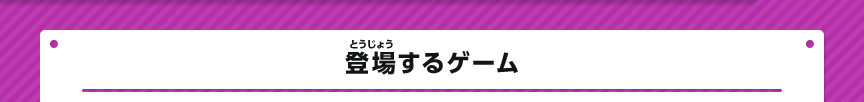 とうじょう
登場するゲーム